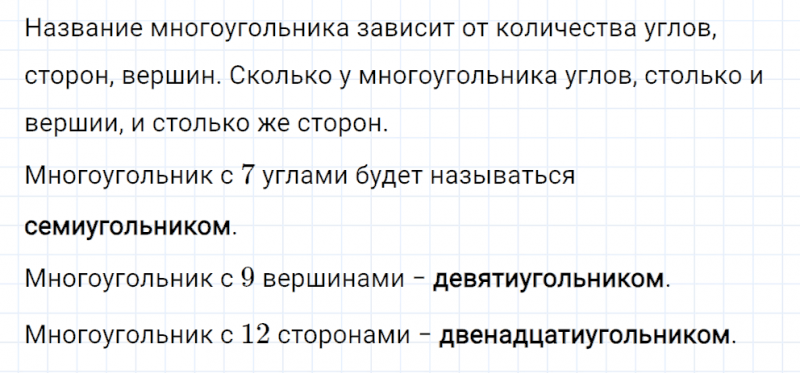 Название многоугольника зависит от количества углов, сторон, вершин. Сколько у многоугольника углов, столько и вершии, и столько же сторон.

Многоугольник с $7$ углами будет называться **семиугольником**.

Многоугольник с $9$ вершинами – **девятиугольником**.

Многоугольник с $12$ сторонами – **двенадцатиугольником**.